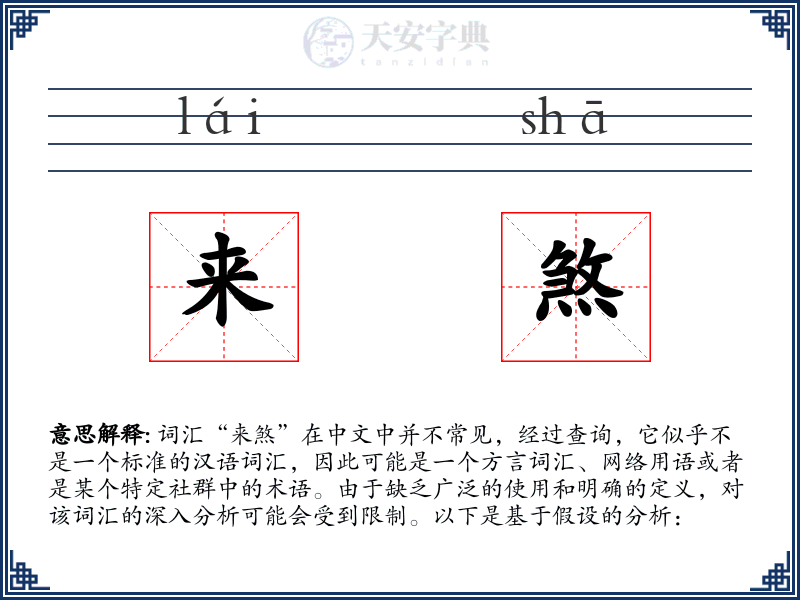 天安字典
tanzidian

lái shā

来 煞

意思解释: 词汇“来煞”在中文中并不常见，经过查询，它似乎不是一个标准的汉语词汇，因此可能是一个方言词汇、网络用语或者是某个特定社群中的术语。由于缺乏广泛的使用和明确的定义，对该词汇的深入分析可能会受到限制。以下是基于假设的分析：